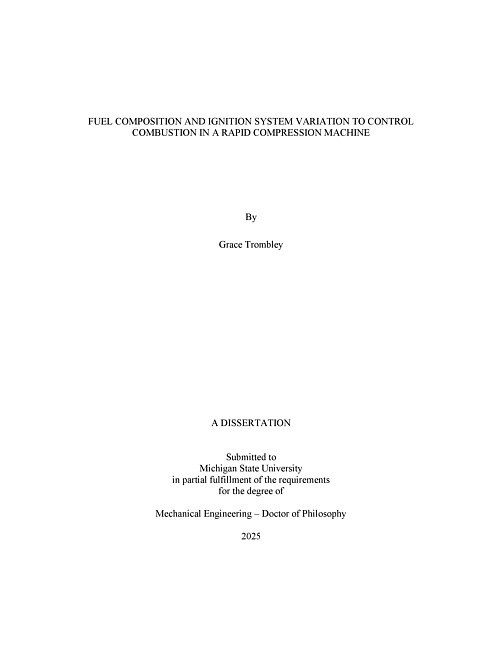 FUEL COMPOSITION AND IGNITION SYSTEM VARIATION TO CONTROL COMBUSTION IN A RAPID COMPRESSION MACHINE

By

Grace Trombley

A DISSERTATION

Submitted to
Michigan State University
in partial fulfillment of the requirements
for the degree of

Mechanical Engineering – Doctor of Philosophy

2025